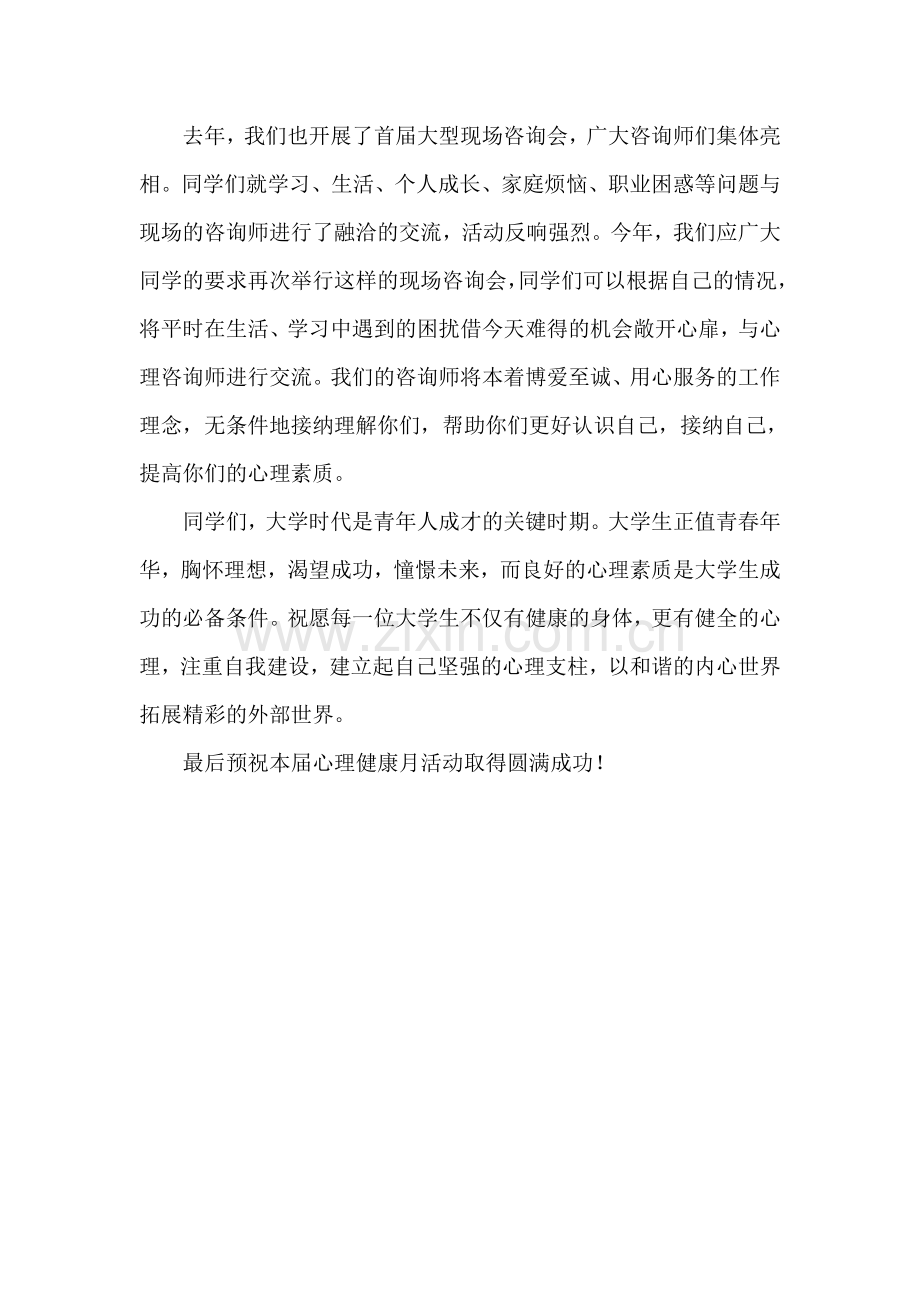 去年，我们也开展了首届大型现场咨询会，广大咨询师们集体亮相。同学们就学习、生活、个人成长、家庭烦恼、职业困惑等问题与现场的咨询师进行了融洽的交流，活动反响强烈。今年，我们应广大同学的要求再次举行这样的现场咨询会，同学们可以根据自己的情况，将平时在生活、学习中遇到的困扰借今天难得的机会敞开心扉，与心理咨询师进行交流。我们的咨询师将本着博爱至诚、用心服务的工作理念，无条件地接纳理解你们，帮助你们更好认识自己，接纳自己，提高你们的心理素质。

同学们，大学时代是青年人成才的关键时期。大学生正值青春年华，胸怀理想，渴望成功，憧憬未来，而良好的心理素质是大学生成功的必备条件。祝愿每一位大学生不仅有健康的身体，更有健全的心理，注重自我建设，建立起自己坚强的心理支柱，以和谐的内心世界拓展精彩的外部世界。

最后预祝本届心理健康月活动取得圆满成功！

www.zixin.com.cn